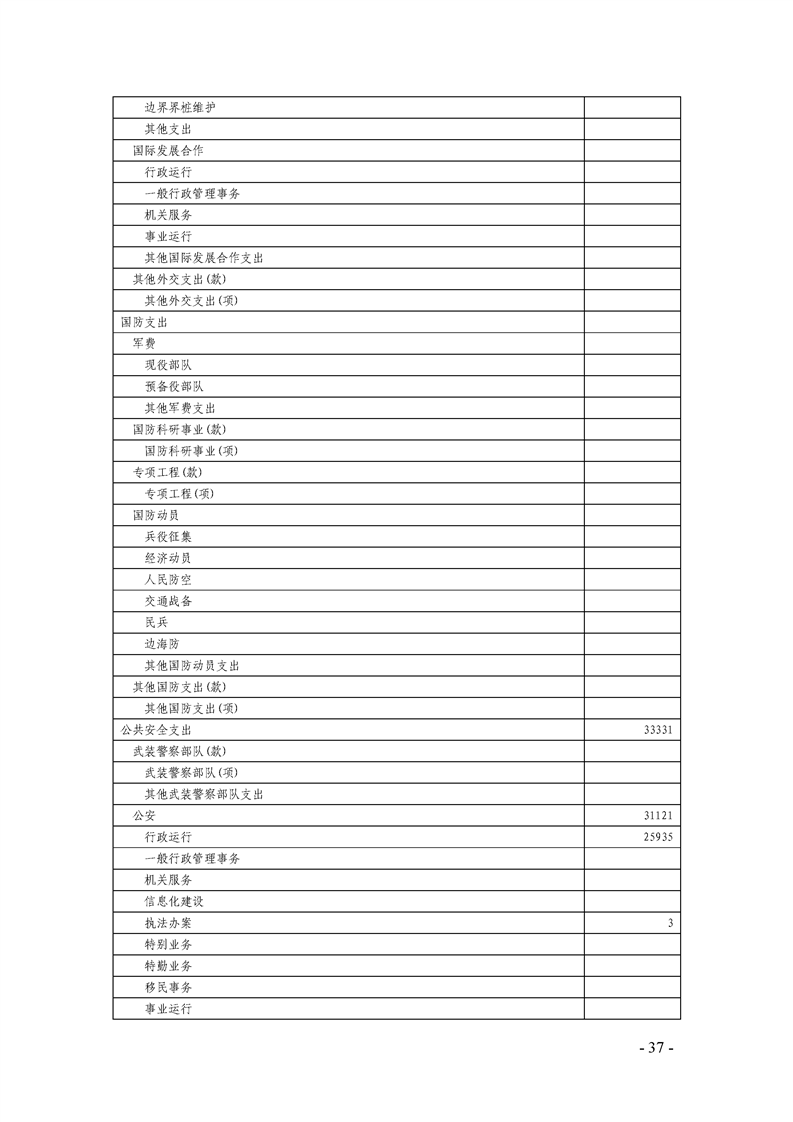 | | |
|---|---|
| 边界界桩维护 | |
| 其他支出 | |
| 国际发展合作 | |
| 行政运行 | |
| 一般行政管理事务 | |
| 机关服务 | |
| 事业运行 | |
| 其他国际发展合作支出 | |
| 其他外交支出(款) | |
| 其他外交支出(项) | |
| 国防支出 | |
| 军费 | |
| 现役部队 | |
| 预备役部队 | |
| 其他军费支出 | |
| 国防科研事业(款) | |
| 国防科研事业(项) | |
| 专项工程(款) | |
| 专项工程(项) | |
| 国防动员 | |
| 兵役征集 | |
| 经济动员 | |
| 人民防空 | |
| 交通战备 | |
| 民兵 | |
| 边海防 | |
| 其他国防动员支出 | |
| 其他国防支出(款) | |
| 其他国防支出(项) | |
| 公共安全支出 | 33331 |
| 武装警察部队(款) | |
| 武装警察部队(项) | |
| 其他武装警察部队支出 | |
| 公安 | 31121 |
| 行政运行 | 25935 |
| 一般行政管理事务 | |
| 机关服务 | |
| 信息化建设 | |
| 执法办案 | 3 |
| 特别业务 | |
| 特勤业务 | |
| 移民事务 | |
| 事业运行 | |

- 37 -